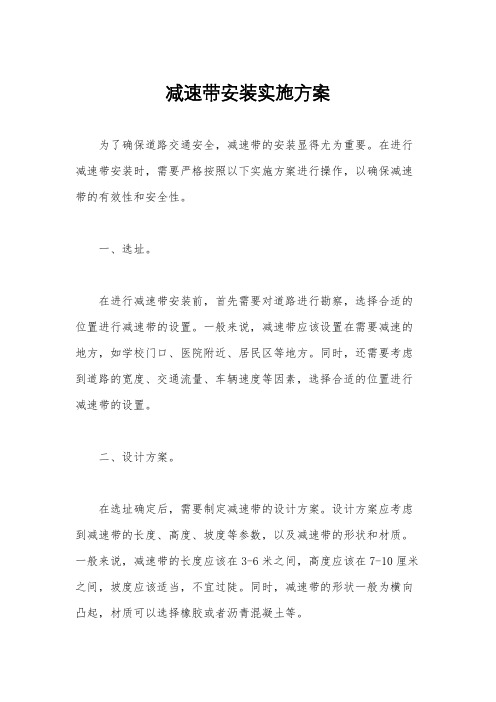 减速带安装实施方案

为了确保道路交通安全，减速带的安装显得尤为重要。在进行减速带安装时，需要严格按照以下实施方案进行操作，以确保减速带的有效性和安全性。

一、选址。

在进行减速带安装前，首先需要对道路进行勘察，选择合适的位置进行减速带的设置。一般来说，减速带应该设置在需要减速的地方，如学校门口、医院附近、居民区等地方。同时，还需要考虑到道路的宽度、交通流量、车辆速度等因素，选择合适的位置进行减速带的设置。

二、设计方案。

在选址确定后，需要制定减速带的设计方案。设计方案应考虑到减速带的长度、高度、坡度等参数，以及减速带的形状和材质。一般来说，减速带的长度应该在3-6米之间，高度应该在7-10厘米之间，坡度应该适当，不宜过陡。同时，减速带的形状一般为横向凸起，材质可以选择橡胶或者沥青混凝土等。